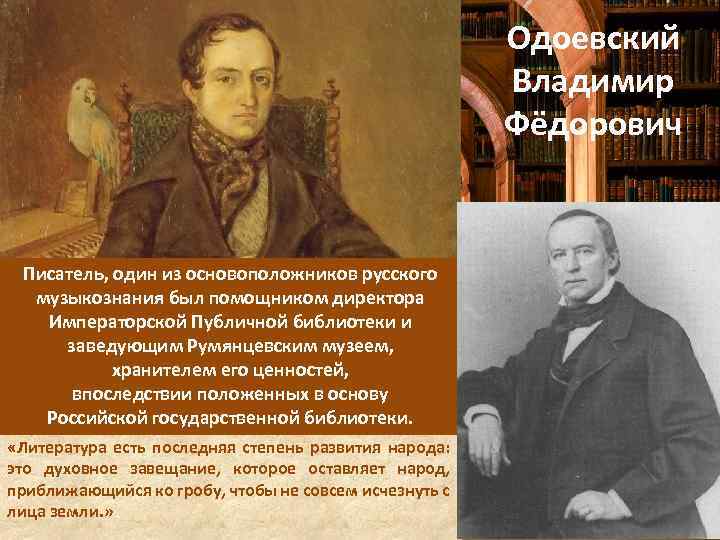 Одоевский Владимир Фёдорович

Писатель, один из основоположников русского музыкознания был помощником директора Императорской Публичной библиотеки и заведующим Румянцевским музеем, хранителем его ценностей, впоследствии положенных в основу Российской государственной библиотеки.

«Литература есть последняя степень развития народа: это духовное завещание, которое оставляет народ, приближающийся ко гробу, чтобы не совсем исчезнуть с лица земли.»